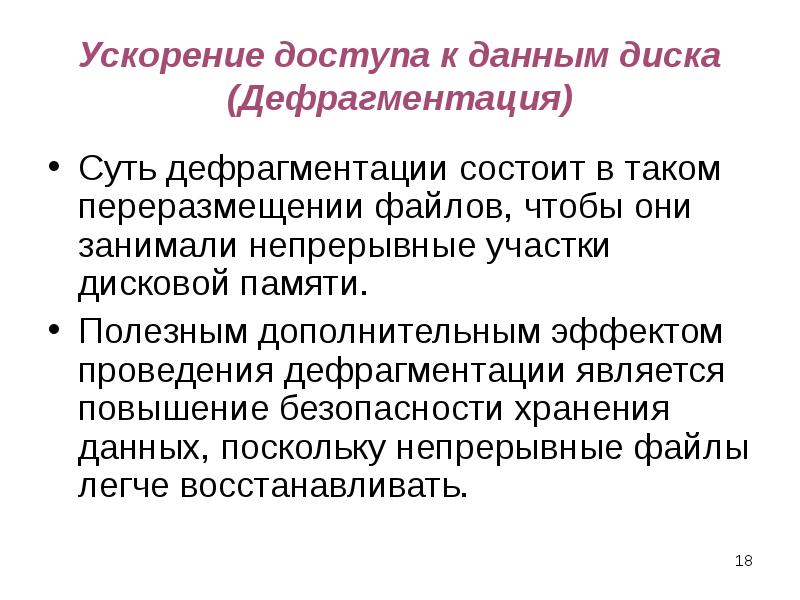 Ускорение доступа к данным диска (Дефрагментация)

• Суть дефрагментации состоит в таком переразмещении файлов, чтобы они занимали непрерывные участки дисковой памяти.

• Полезным дополнительным эффектом проведения дефрагментации является повышение безопасности хранения данных, поскольку непрерывные файлы легче восстанавливать.

18